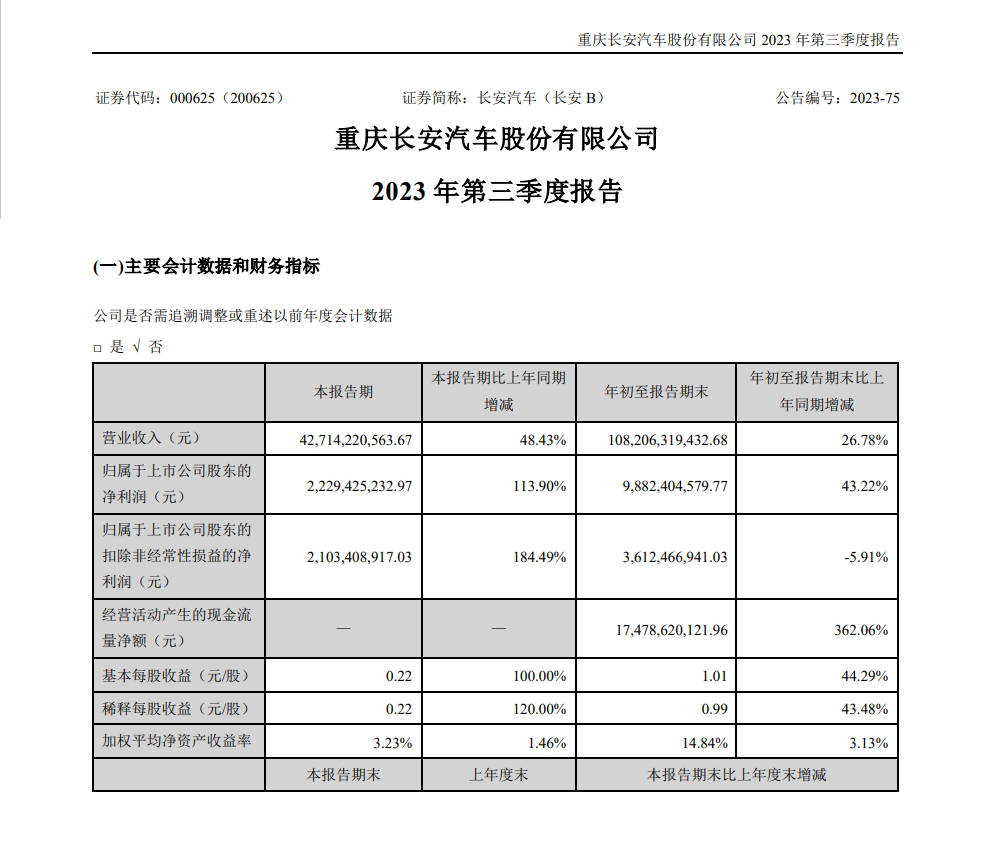 重庆长安汽车股份有限公司 2023 年第三季度报告

证券代码：000625（200625） 证券简称：长安汽车（长安 B） 公告编号：2023-75

重庆长安汽车股份有限公司

2023 年第三季度报告

(一)主要会计数据和财务指标

公司是否需追溯调整或重述以前年度会计数据

□ 是 √ 否

| | 本报告期 | 本报告期比上年同期增减 | 年初至报告期末 | 年初至报告期末比上年同期增减 |
|---|---|---|---|---|
| 营业收入（元） | 42,714,220,563.67 | 48.43% | 108,206,319,432.68 | 26.78% |
| 归属于上市公司股东的净利润（元） | 2,229,425,232.97 | 113.90% | 9,882,404,579.77 | 43.22% |
| 归属于上市公司股东的扣除非经常性损益的净利润（元） | 2,103,408,917.03 | 184.49% | 3,612,466,941.03 | -5.91% |
| 经营活动产生的现金流量净额（元） | — | — | 17,478,620,121.96 | 362.06% |
| 基本每股收益（元/股） | 0.22 | 100.00% | 1.01 | 44.29% |
| 稀释每股收益（元/股） | 0.22 | 120.00% | 0.99 | 43.48% |
| 加权平均净资产收益率 | 3.23% | 1.46% | 14.84% | 3.13% |
| | 本报告期末 | 上年度末 | 本报告期末比上年度末增减 | |